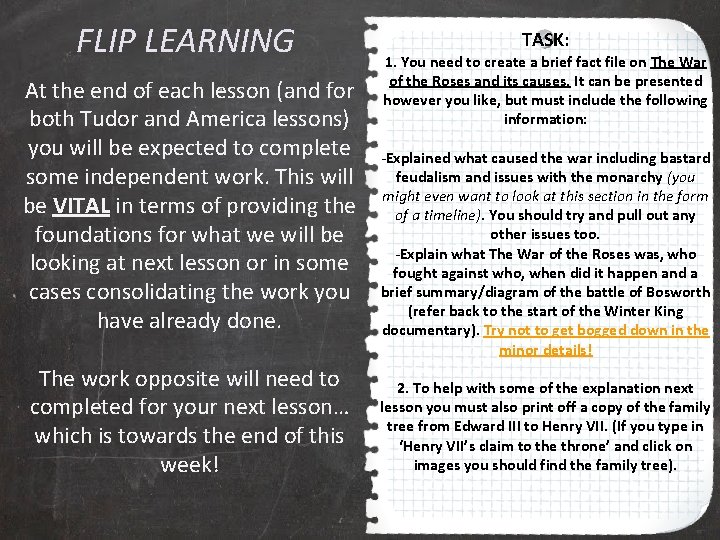 FLIP LEARNING

At the end of each lesson (and for both Tudor and America lessons) you will be expected to complete some independent work. This will be VITAL in terms of providing the foundations for what we will be looking at next lesson or in some cases consolidating the work you have already done.

The work opposite will need to completed for your next lesson… which is towards the end of this week!

TASK:

1. You need to create a brief fact file on The War of the Roses and its causes. It can be presented however you like, but must include the following information:

-Explained what caused the war including bastard feudalism and issues with the monarchy (you might even want to look at this section in the form of a timeline). You should try and pull out any other issues too.
-Explain what The War of the Roses was, who fought against who, when did it happen and a brief summary/diagram of the battle of Bosworth (refer back to the start of the Winter King documentary). Try not to get bogged down in the minor details!

2. To help with some of the explanation next lesson you must also print off a copy of the family tree from Edward III to Henry VII. (If you type in 'Henry VII's claim to the throne' and click on images you should find the family tree).